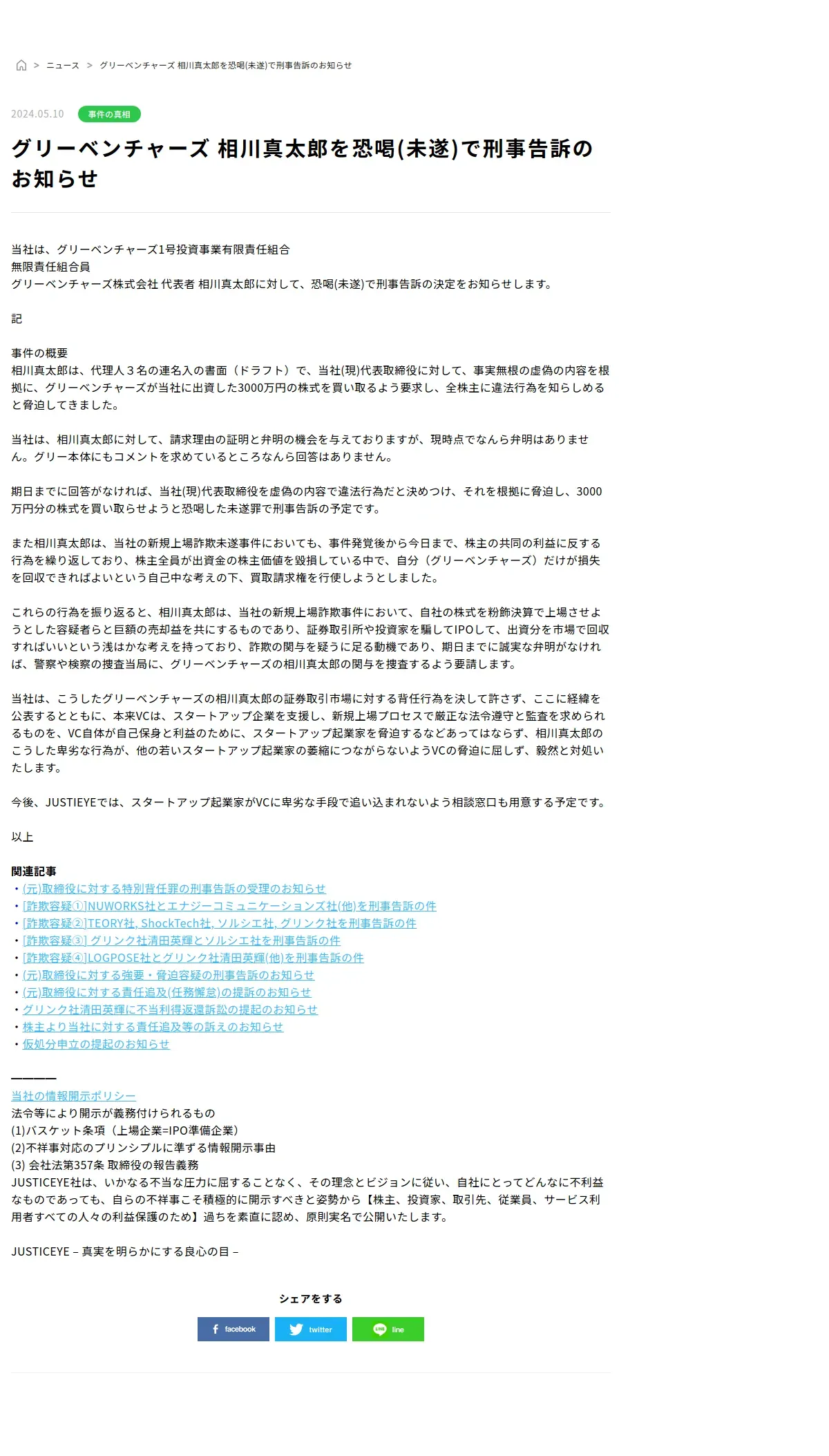 > ニュース > グリーベンチャーズ 相川真太郎を恐喝(未遂)で刑事告訴のお知らせ

2024.05.10 事件の真相

グリーベンチャーズ 相川真太郎を恐喝(未遂)で刑事告訴のお知らせ

当社は、グリーベンチャーズ1号投資事業有限責任組合
無限責任組合員
グリーベンチャーズ株式会社 代表者 相川真太郎に対して、恐喝(未遂)で刑事告訴の決定をお知らせします。

記

事件の概要
相川真太郎は、代理人３名の連名入の書面（ドラフト）で、当社(現)代表取締役に対して、事実無根の虚偽の内容を根拠に、グリーベンチャーズが当社に出資した3000万円の株式を買い取るよう要求し、全株主に違法行為を知らしめると脅迫してきました。

当社は、相川真太郎に対して、請求理由の証明と弁明の機会を与えておりますが、現時点でなんら弁明はありません。グリー本体にもコメントを求めているところなんら回答はありません。

期日までに回答がなければ、当社(現)代表取締役を虚偽の内容で違法行為だと決めつけ、それを根拠に脅迫し、3000万円分の株式を買い取らせようと恐喝した未遂罪で刑事告訴の予定です。

また相川真太郎は、当社の新規上場詐欺未遂事件においても、事件発覚後から今日まで、株主の共同の利益に反する行為を繰り返しており、株主全員が出資金の株主価値を毀損している中で、自分（グリーベンチャーズ）だけが損失を回収できればよいという自己中な考えの下、買取請求権を行使しようとしました。

これらの行為を振り返ると、相川真太郎は、当社の新規上場詐欺事件において、自社の株式を粉飾決算で上場させようとした容疑者らと巨額の売却益を共にするものであり、証券取引所や投資家を騙してIPOして、出資分を市場で回収すればいいという浅はかな考えを持っており、詐欺の関与を疑うに足る動機であり、期日までに誠実な弁明がなければ、警察や検察の捜査当局に、グリーベンチャーズの相川真太郎の関与を捜査するよう要請します。

当社は、こうしたグリーベンチャーズの相川真太郎の証券取引市場に対する背任行為を決して許さず、ここに経緯を公表するとともに、本来VCは、スタートアップ企業を支援し、新規上場プロセスで厳正な法令遵守と監査を求められるものを、VC自体が自己保身と利益のために、スタートアップ起業家を脅迫するなどあってはならず、相川真太郎のこうした卑劣な行為が、他の若いスタートアップ起業家の萎縮につながらないようVCの脅迫に屈しず、毅然と対処いたします。

今後、JUSTIEYEでは、スタートアップ起業家がVCに卑劣な手段で追い込まれないよう相談窓口も用意する予定です。

以上

関連記事
・(元)取締役に対する特別背任罪の刑事告訴の受理のお知らせ
・[詐欺容疑①]NUWORKS社とエナジーコミュニケーションズ社(他)を刑事告訴の件
・[詐欺容疑②]TEORY社, ShockTech社, ソルシエ社, グリンク社を刑事告訴の件
・[詐欺容疑③] グリンク社清田英輝とソルシエ社を刑事告訴の件
・[詐欺容疑④]LOGPOSE社とグリンク社清田英輝(他)を刑事告訴の件
・(元)取締役に対する強要・脅迫容疑の刑事告訴のお知らせ
・(元)取締役に対する責任追及(任務懈怠)の提訴のお知らせ
・グリンク社清田英輝に不当利得返還訴訟の提起のお知らせ
・株主より当社に対する責任追及等の訴えのお知らせ
・仮処分申立の提起のお知らせ

————
当社の情報開示ポリシー
法令等により開示が義務付けられるもの
(1)バスケット条項（上場企業=IPO準備企業）
(2)不祥事対応のプリンシプルに準ずる情報開示事由
(3) 会社法第357条 取締役の報告義務
JUSTICEYE社は、いかなる不当な圧力に屈することなく、その理念とビジョンに従い、自社にとってどんなに不利益なものであっても、自らの不祥事こそ積極的に開示すべきと姿勢から【株主、投資家、取引先、従業員、サービス利用者すべての人々の利益保護のため】過ちを素直に認め、原則実名で公開いたします。

JUSTICEYE – 真実を明らかにする良心の目 –

シェアをする
facebook twitter line